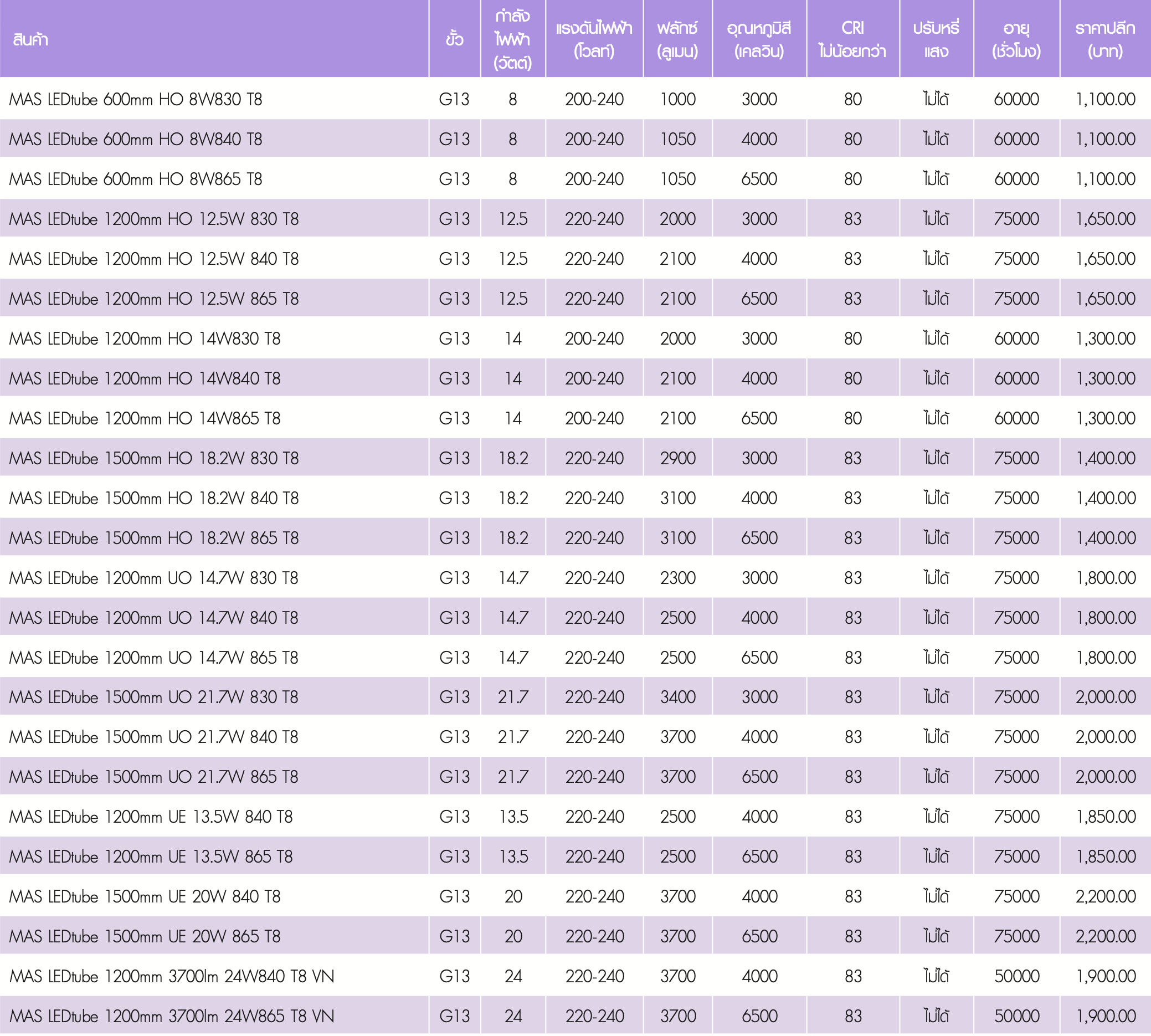 | สินค้า | ขั้ว | กำลังไฟฟ้า (วัตต์) | แรงดันไฟฟ้า (โวลท์) | ฟลักซ์ (ลูเมน) | อุณหภูมิสี (เคลวิน) | CRI ไม่น้อยกว่า | ปรับหรี่แสง | อายุ (ชั่วโมง) | ราคาปลีก (บาท) |
|---|---|---|---|---|---|---|---|---|---|
| MAS LEDtube 600mm HO 8W830 T8 | G13 | 8 | 200-240 | 1000 | 3000 | 80 | ไม่ได้ | 60000 | 1,100.00 |
| MAS LEDtube 600mm HO 8W840 T8 | G13 | 8 | 200-240 | 1050 | 4000 | 80 | ไม่ได้ | 60000 | 1,100.00 |
| MAS LEDtube 600mm HO 8W865 T8 | G13 | 8 | 200-240 | 1050 | 6500 | 80 | ไม่ได้ | 60000 | 1,100.00 |
| MAS LEDtube 1200mm HO 12.5W 830 T8 | G13 | 12.5 | 220-240 | 2000 | 3000 | 83 | ไม่ได้ | 75000 | 1,650.00 |
| MAS LEDtube 1200mm HO 12.5W 840 T8 | G13 | 12.5 | 220-240 | 2100 | 4000 | 83 | ไม่ได้ | 75000 | 1,650.00 |
| MAS LEDtube 1200mm HO 12.5W 865 T8 | G13 | 12.5 | 220-240 | 2100 | 6500 | 83 | ไม่ได้ | 75000 | 1,650.00 |
| MAS LEDtube 1200mm HO 14W830 T8 | G13 | 14 | 200-240 | 2000 | 3000 | 80 | ไม่ได้ | 60000 | 1,300.00 |
| MAS LEDtube 1200mm HO 14W840 T8 | G13 | 14 | 200-240 | 2100 | 4000 | 80 | ไม่ได้ | 60000 | 1,300.00 |
| MAS LEDtube 1200mm HO 14W865 T8 | G13 | 14 | 200-240 | 2100 | 6500 | 80 | ไม่ได้ | 60000 | 1,300.00 |
| MAS LEDtube 1500mm HO 18.2W 830 T8 | G13 | 18.2 | 220-240 | 2900 | 3000 | 83 | ไม่ได้ | 75000 | 1,400.00 |
| MAS LEDtube 1500mm HO 18.2W 840 T8 | G13 | 18.2 | 220-240 | 3100 | 4000 | 83 | ไม่ได้ | 75000 | 1,400.00 |
| MAS LEDtube 1500mm HO 18.2W 865 T8 | G13 | 18.2 | 220-240 | 3100 | 6500 | 83 | ไม่ได้ | 75000 | 1,400.00 |
| MAS LEDtube 1200mm UO 14.7W 830 T8 | G13 | 14.7 | 220-240 | 2300 | 3000 | 83 | ไม่ได้ | 75000 | 1,800.00 |
| MAS LEDtube 1200mm UO 14.7W 840 T8 | G13 | 14.7 | 220-240 | 2500 | 4000 | 83 | ไม่ได้ | 75000 | 1,800.00 |
| MAS LEDtube 1200mm UO 14.7W 865 T8 | G13 | 14.7 | 220-240 | 2500 | 6500 | 83 | ไม่ได้ | 75000 | 1,800.00 |
| MAS LEDtube 1500mm UO 21.7W 830 T8 | G13 | 21.7 | 220-240 | 3400 | 3000 | 83 | ไม่ได้ | 75000 | 2,000.00 |
| MAS LEDtube 1500mm UO 21.7W 840 T8 | G13 | 21.7 | 220-240 | 3700 | 4000 | 83 | ไม่ได้ | 75000 | 2,000.00 |
| MAS LEDtube 1500mm UO 21.7W 865 T8 | G13 | 21.7 | 220-240 | 3700 | 6500 | 83 | ไม่ได้ | 75000 | 2,000.00 |
| MAS LEDtube 1200mm UE 13.5W 840 T8 | G13 | 13.5 | 220-240 | 2500 | 4000 | 83 | ไม่ได้ | 75000 | 1,850.00 |
| MAS LEDtube 1200mm UE 13.5W 865 T8 | G13 | 13.5 | 220-240 | 2500 | 6500 | 83 | ไม่ได้ | 75000 | 1,850.00 |
| MAS LEDtube 1500mm UE 20W 840 T8 | G13 | 20 | 220-240 | 3700 | 4000 | 83 | ไม่ได้ | 75000 | 2,200.00 |
| MAS LEDtube 1500mm UE 20W 865 T8 | G13 | 20 | 220-240 | 3700 | 6500 | 83 | ไม่ได้ | 75000 | 2,200.00 |
| MAS LEDtube 1200mm 3700lm 24W840 T8 VN | G13 | 24 | 220-240 | 3700 | 4000 | 83 | ไม่ได้ | 50000 | 1,900.00 |
| MAS LEDtube 1200mm 3700lm 24W865 T8 VN | G13 | 24 | 220-240 | 3700 | 6500 | 83 | ไม่ได้ | 50000 | 1,900.00 |